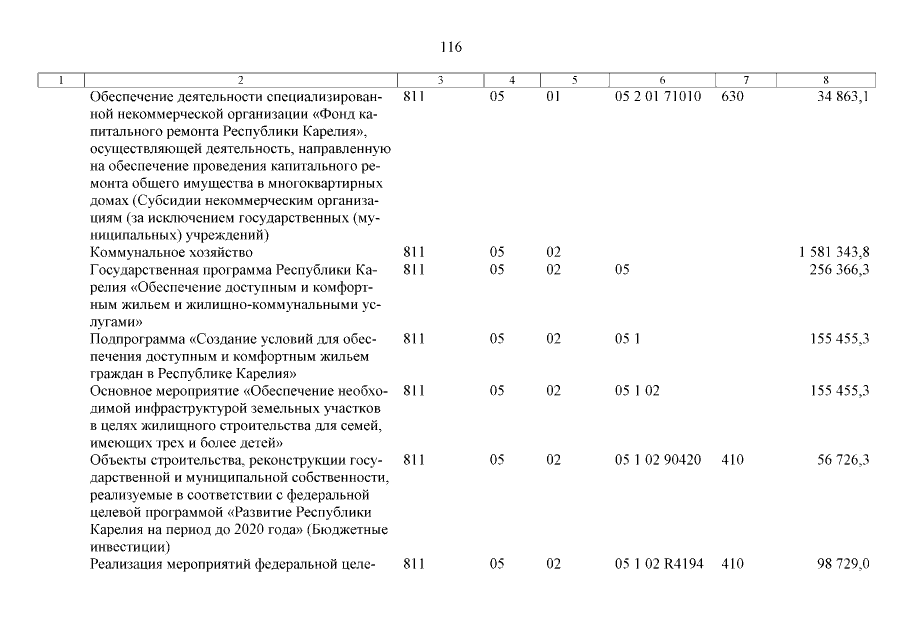 116

| 1 | 2 | 3 | 4 | 5 | 6 | 7 | 8 |
|---|---|---|---|---|---|---|---|
| | Обеспечение деятельности специализированной некоммерческой организации «Фонд капитального ремонта Республики Карелия», осуществляющей деятельность, направленную на обеспечение проведения капитального ремонта общего имущества в многоквартирных домах (Субсидии некоммерческим организациям (за исключением государственных (муниципальных) учреждений) | 811 | 05 | 01 | 05 2 01 71010 | 630 | 34 863,1 |
| | Коммунальное хозяйство | 811 | 05 | 02 | | | 1 581 343,8 |
| | Государственная программа Республики Карелия «Обеспечение доступным и комфортным жильем и жилищно-коммунальными услугами» | 811 | 05 | 02 | 05 | | 256 366,3 |
| | Подпрограмма «Создание условий для обеспечения доступным и комфортным жильем граждан в Республике Карелия» | 811 | 05 | 02 | 05 1 | | 155 455,3 |
| | Основное мероприятие «Обеспечение необходимой инфраструктурой земельных участков в целях жилищного строительства для семей, имеющих трех и более детей» | 811 | 05 | 02 | 05 1 02 | | 155 455,3 |
| | Объекты строительства, реконструкции государственной и муниципальной собственности, реализуемые в соответствии с федеральной целевой программой «Развитие Республики Карелия на период до 2020 года» (Бюджетные инвестиции) | 811 | 05 | 02 | 05 1 02 90420 | 410 | 56 726,3 |
| | Реализация мероприятий федеральной целе- | 811 | 05 | 02 | 05 1 02 R4194 | 410 | 98 729,0 |